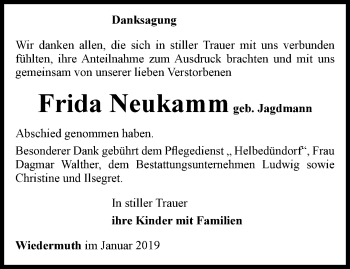 Danksagung

Wir danken allen, die sich in stiller Trauer mit uns verbunden fühlten, ihre Anteilnahme zum Ausdruck brachten und mit uns gemeinsam von unserer lieben Verstorbenen

Frida Neukamm geb. Jagdmann

Abschied genommen haben.
Besonderer Dank gebührt dem Pflegedienst „ Helbedündorf“, Frau Dagmar Walther, dem Bestattungsunternehmen Ludwig sowie Christine und Ilsegret.

In stiller Trauer
ihre Kinder mit Familien

Wiedermuth im Januar 2019